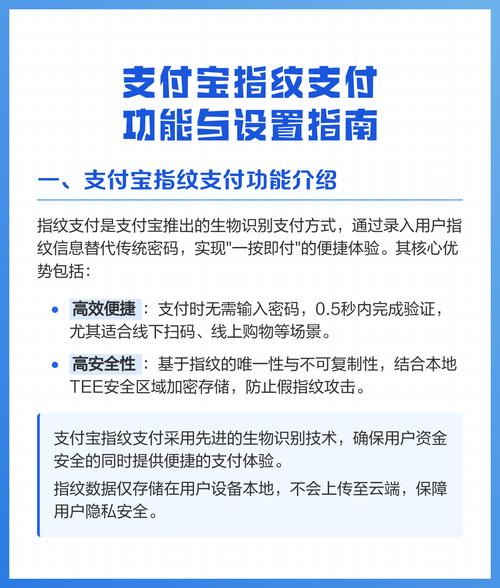 支付宝指纹支付
功能与设置指南

一、支付宝指纹支付功能介绍

指纹支付是支付宝推出的生物识别支付方式，通过录入用户指纹信息替代传统密码，实现"一按即付"的便捷体验。其核心优势包括：

• 高效便捷：支付时无需输入密码，0.5秒内完成验证，尤其适合线下扫码、线上购物等场景。

• 高安全性：基于指纹的唯一性与不可复制性，结合本地TEE安全区域加密存储，防止假指纹攻击。

支付宝指纹支付采用先进的生物识别技术，确保用户资金安全的同时提供便捷的支付体验。

指纹数据仅存储在用户设备本地，不会上传至云端，保障用户隐私安全。